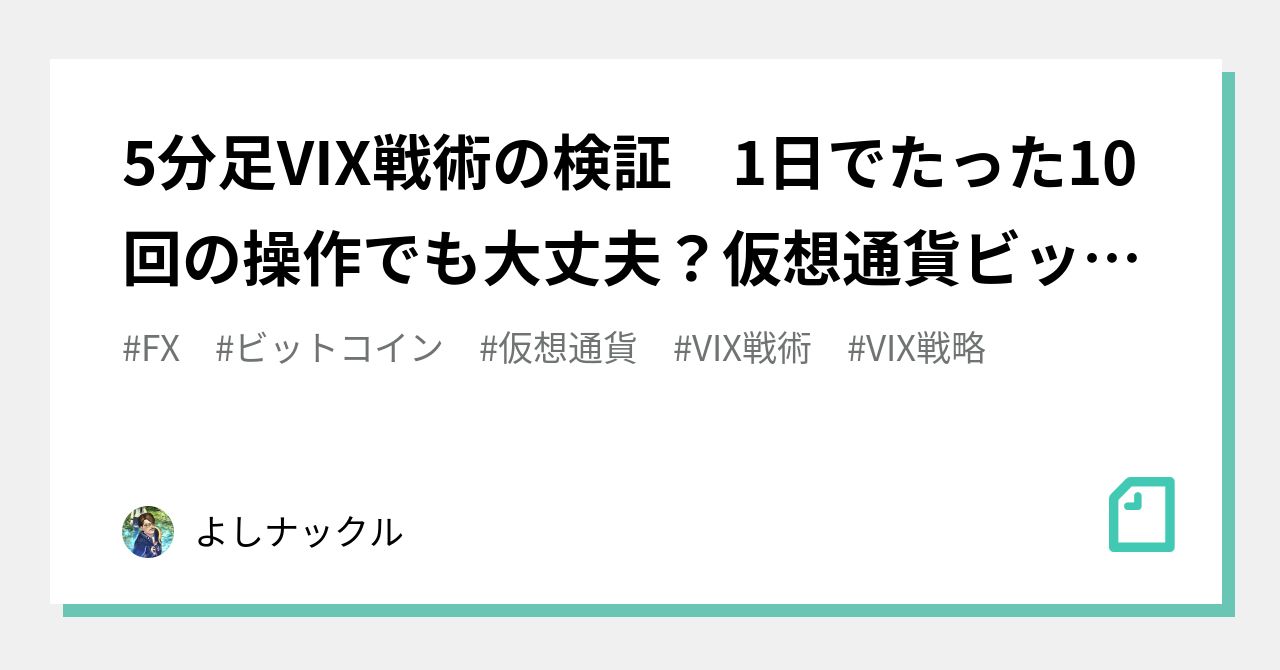 5分足VIX戦術の検証　1日でたった10回の操作でも大丈夫？仮想通貨ビッ…

#FX　#ビットコイン　#仮想通貨　#VIX戦術　#VIX戦略

よしナックル